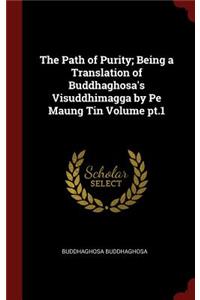 The Path of Purity; Being a Translation of Buddhaghosa's Visuddhimagga by Pe Maung Tin Volume pt.1

Scholar
SELECT

BUDDHAGHOSA BUDDHAGHOSA